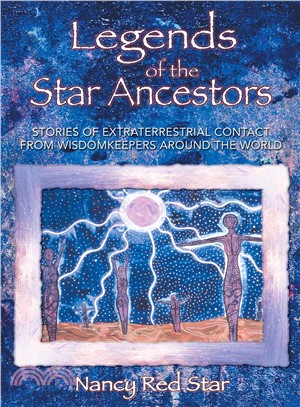 Legends of the Star Ancestors

STORIES OF EXTRATERRESTRIAL CONTACT FROM WISDOMKEEPERS AROUND THE WORLD

Nancy Red Star